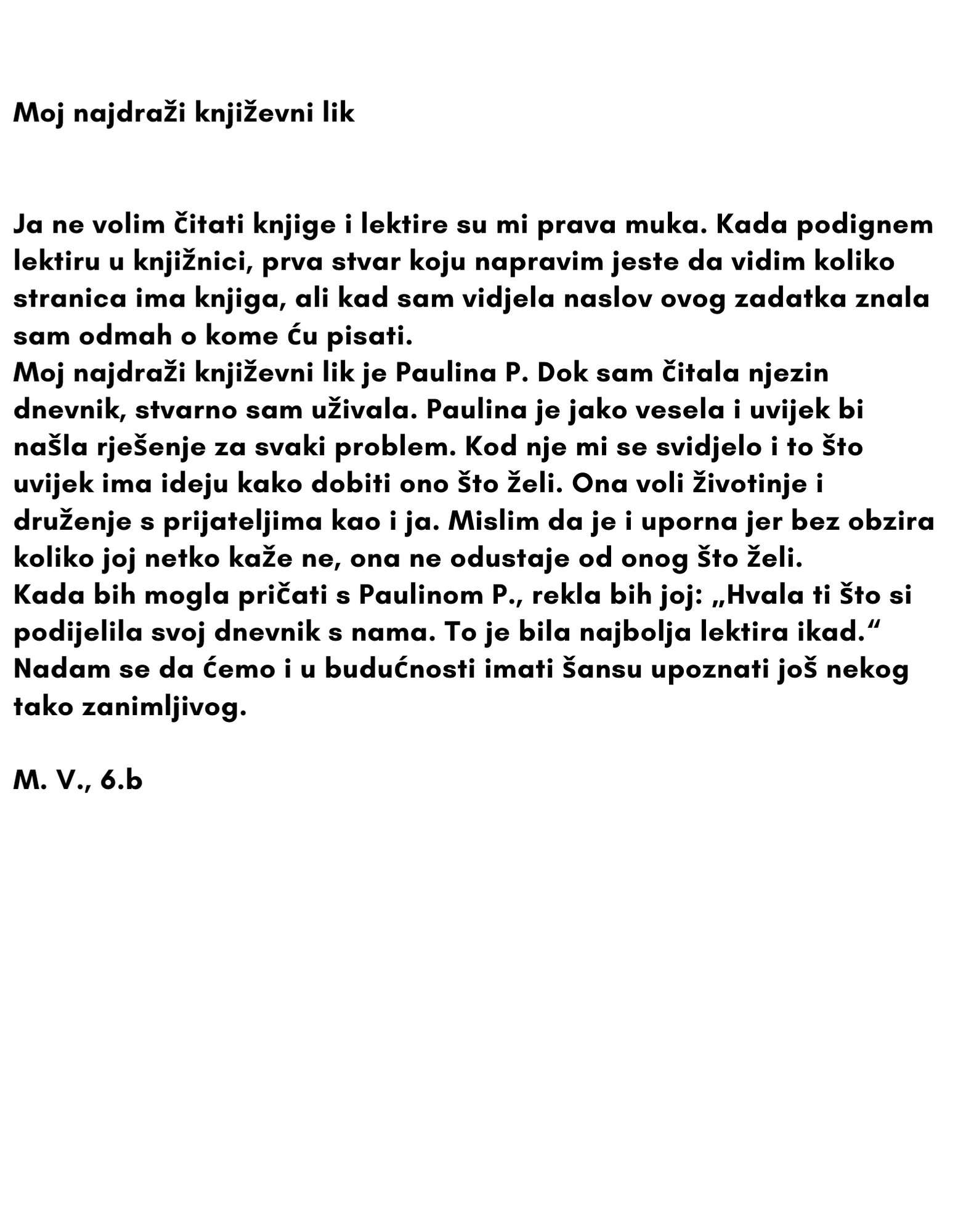 Moj najdraži književni lik

Ja ne volim čitati knjige i lektire su mi prava muka. Kada podignem lektiru u knjižnici, prva stvar koju napravim jeste da vidim koliko stranica ima knjiga, ali kad sam vidjela naslov ovog zadatka znala sam odmah o kome ću pisati.
Moj najdraži književni lik je Paulina P. Dok sam čitala njezin dnevnik, stvarno sam uživala. Paulina je jako vesela i uvijek bi našla rješenje za svaki problem. Kod nje mi se svidjelo i to što uvijek ima ideju kako dobiti ono što želi. Ona voli životinje i druženje s prijateljima kao i ja. Mislim da je i uporna jer bez obzira koliko joj netko kaže ne, ona ne odustaje od onog što želi.
Kada bih mogla pričati s Paulinom P., rekla bih joj: „Hvala ti što si podijelila svoj dnevnik s nama. To je bila najbolja lektira ikad.“
Nadam se da ćemo i u budućnosti imati šansu upoznati još nekog tako zanimljivog.

M. V., 6.b